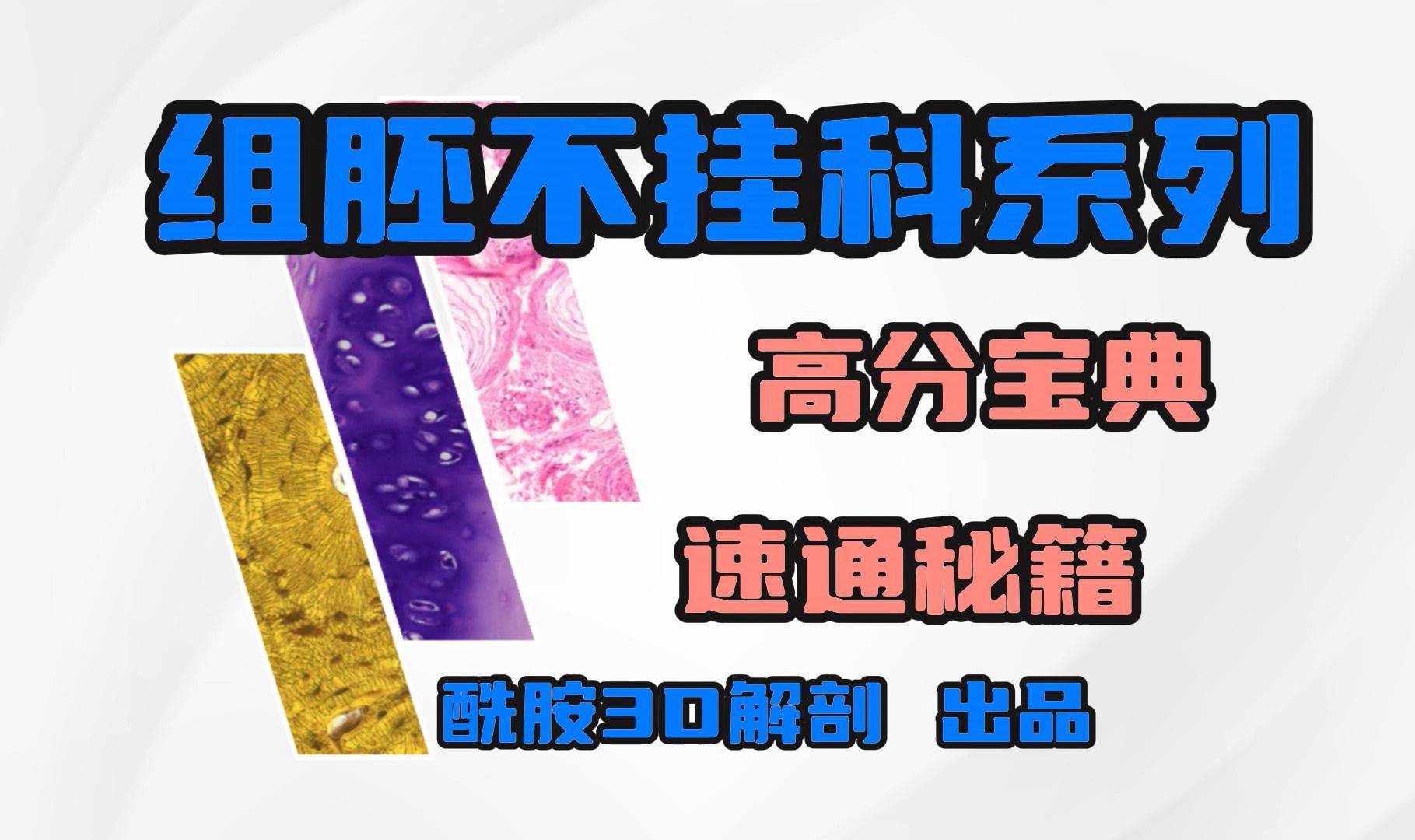 组胚不挂科系列

高分宝典

速通秘籍

酰胺3D解剖 出品